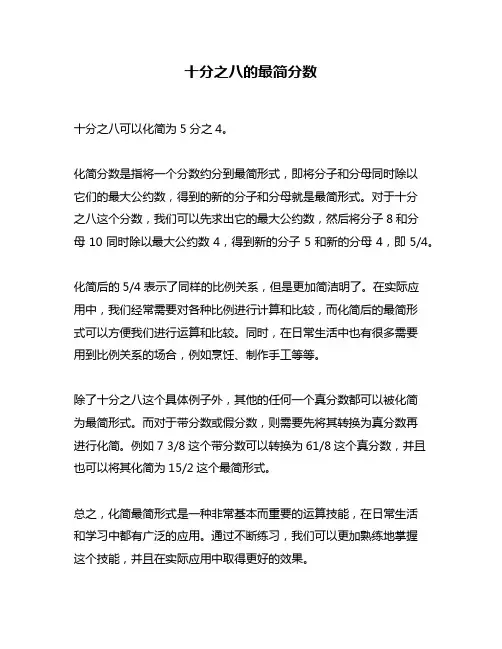 十分之八的最简分数

十分之八可以化简为 5 分之 4。

化简分数是指将一个分数约分到最简形式，即将分子和分母同时除以它们的最大公约数，得到的新的分子和分母就是最简形式。对于十分之八这个分数，我们可以先求出它的最大公约数，然后将分子 8 和分母 10 同时除以最大公约数 4，得到新的分子 5 和新的分母 4，即 5/4。

化简后的 5/4 表示了同样的比例关系，但是更加简洁明了。在实际应用中，我们经常需要对各种比例进行计算和比较，而化简后的最简形式可以方便我们进行运算和比较。同时，在日常生活中也有很多需要用到比例关系的场合，例如烹饪、制作手工等等。

除了十分之八这个具体例子外，其他的任何一个真分数都可以被化简为最简形式。而对于带分数或假分数，则需要先将其转换为真分数再进行化简。例如 7 3/8 这个带分数可以转换为 61/8 这个真分数，并且也可以将其化简为 15/2 这个最简形式。

总之，化简最简形式是一种非常基本而重要的运算技能，在日常生活和学习中都有广泛的应用。通过不断练习，我们可以更加熟练地掌握这个技能，并且在实际应用中取得更好的效果。